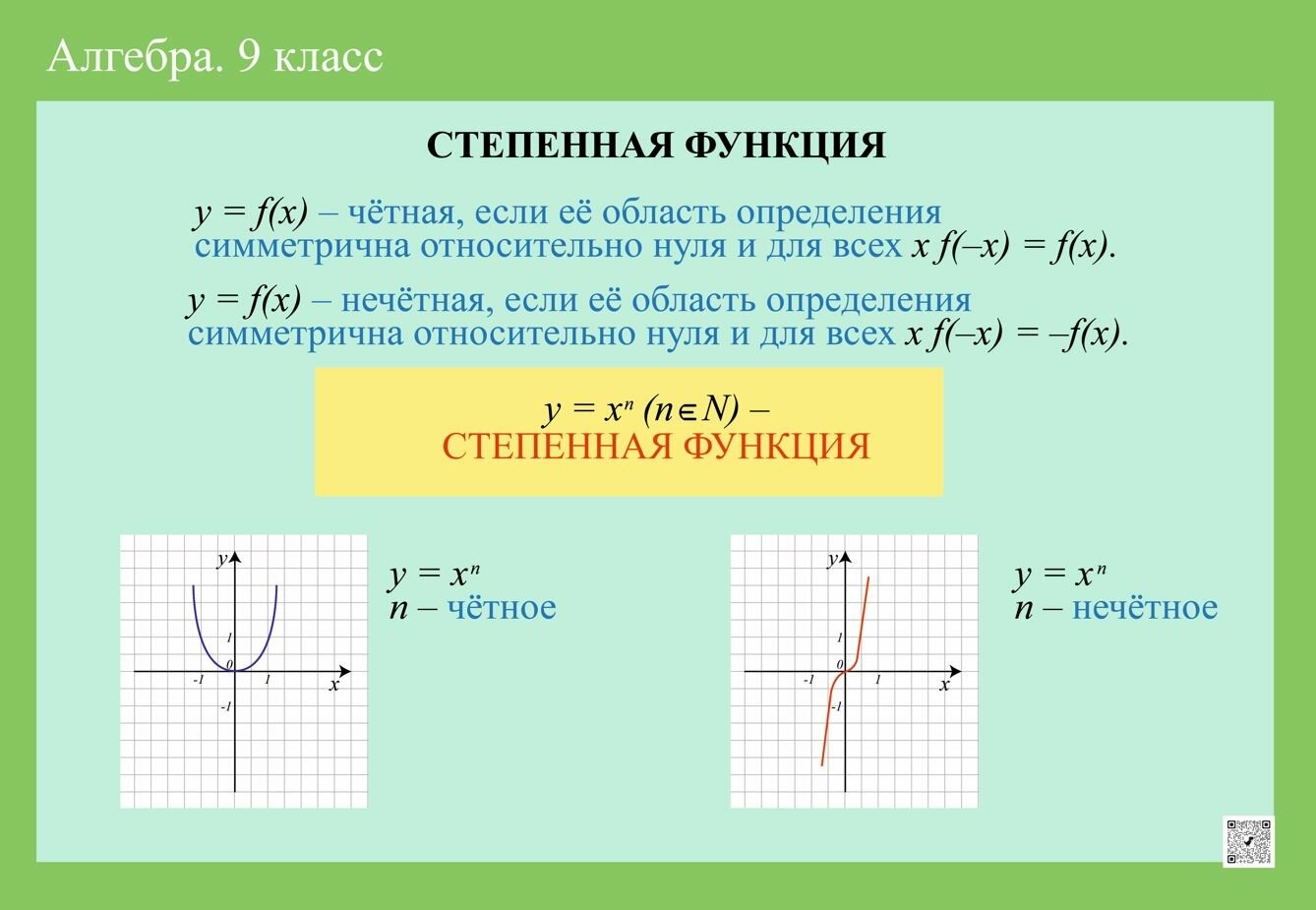 Алгебра. 9 класс

СТЕПЕННАЯ ФУНКЦИЯ

$y = f(x)$ – чётная, если её область определения симметрична относительно нуля и для всех $x$ $f(-x) = f(x)$.

$y = f(x)$ – нечётная, если её область определения симметрична относительно нуля и для всех $x$ $f(-x) = -f(x)$.

$y = x^n$ $(n \in N)$ –
СТЕПЕННАЯ ФУНКЦИЯ

y
1
0
-1
1
-1
x

$y = x^n$
$n$ – чётное

y
1
0
-1
1
-1
x

$y = x^n$
$n$ – нечётное